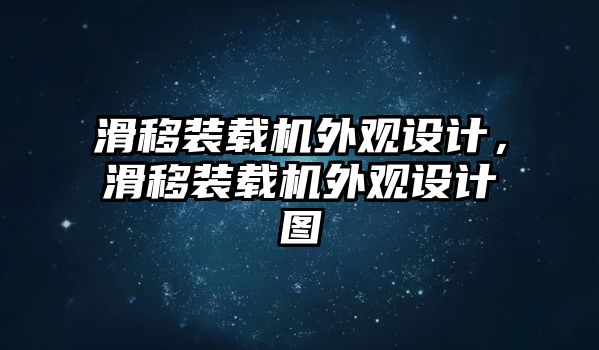 滑移装载机外观设计，滑移装载机外观设计图